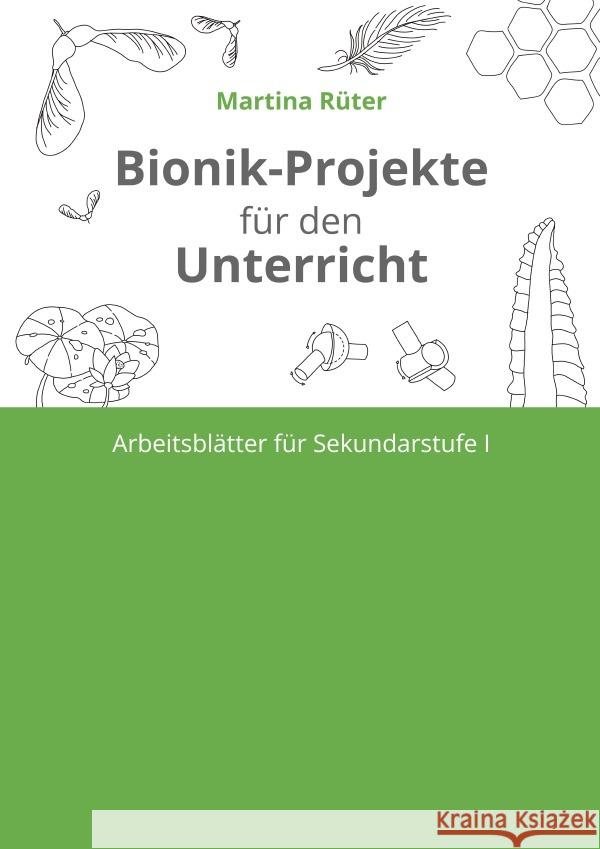 Martina Rüter

Bionik-Projekte
für den
Unterricht

Arbeitsblätter für Sekundarstufe I